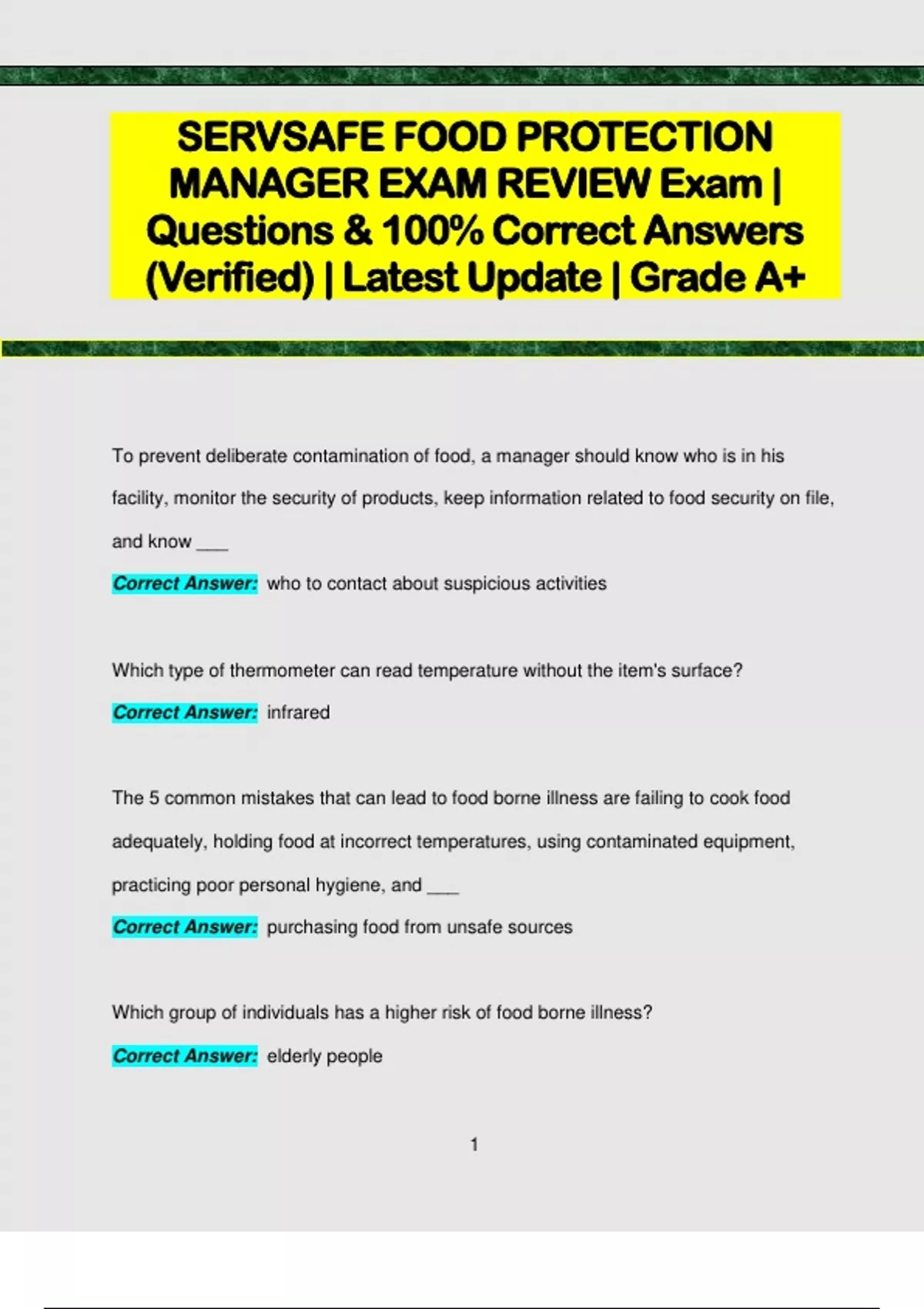 SERVSAFE FOOD PROTECTION MANAGER EXAM REVIEW Exam | Questions & 100% Correct Answers (Verified) | Latest Update | Grade A+

To prevent deliberate contamination of food, a manager should know who is in his facility, monitor the security of products, keep information related to food security on file, and know ___

Correct Answer: who to contact about suspicious activities

Which type of thermometer can read temperature without the item's surface?

Correct Answer: infrared

The 5 common mistakes that can lead to food borne illness are failing to cook food adequately, holding food at incorrect temperatures, using contaminated equipment, practicing poor personal hygiene, and ___

Correct Answer: purchasing food from unsafe sources

Which group of individuals has a higher risk of food borne illness?

Correct Answer: elderly people

1